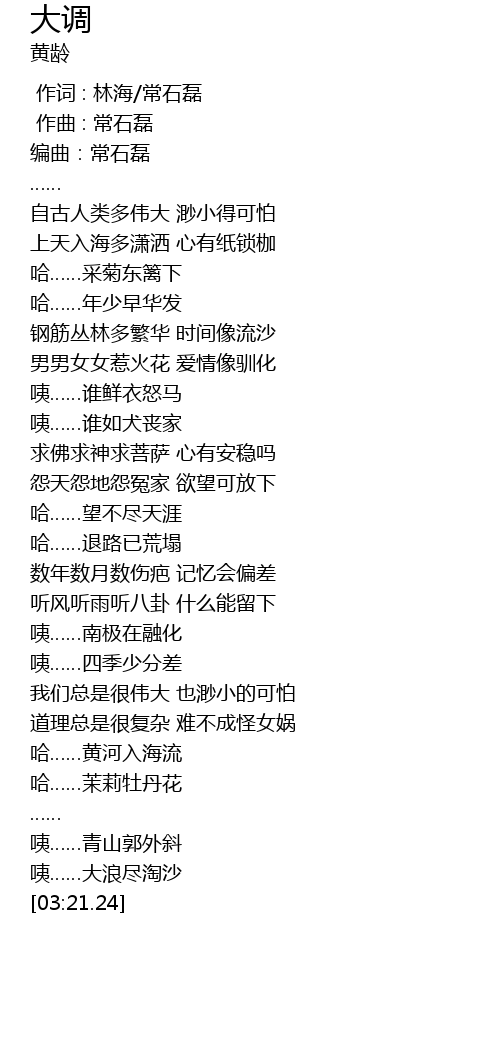 大调
黄龄

作词 : 林海/常石磊
作曲 : 常石磊
编曲 : 常石磊
……
自古人类多伟大 渺小得可怕
上天入海多潇洒 心有纸锁枷
哈……采菊东篱下
哈……年少早华发
钢筋丛林多繁华 时间像流沙
男男女女惹火花 爱情像驯化
咦……谁鲜衣怒马
咦……谁如犬丧家
求佛求神求菩萨 心有安稳吗
怨天怨地怨冤家 欲望可放下
哈……望不尽天涯
哈……退路已荒塌
数年数月数伤疤 记忆会偏差
听风听雨听八卦 什么能留下
咦……南极在融化
咦……四季少分差
我们总是很伟大 也渺小的可怕
道理总是很复杂 难不成怪女娲
哈……黄河入海流
哈……茉莉牡丹花
……
咦……青山郭外斜
咦……大浪尽淘沙
[03:21.24]